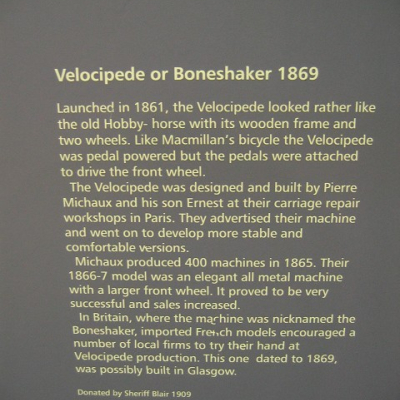 Velocipede or Boneshaker 1869

Launched in 1861, the Velocipede looked rather like the old Hobby- horse with its wooden frame and two wheels. Like Macmillan's bicycle the Velocipede was pedal powered but the pedals were attached to drive the front wheel.

The Velocipede was designed and built by Pierre Michaux and his son Ernest at their carriage repair workshops in Paris. They advertised their machine and went on to develop more stable and comfortable versions.

Michaux produced 400 machines in 1865. Their 1866-7 model was an elegant all metal machine with a larger front wheel. It proved to be very successful and sales increased.

In Britain, where the machine was nicknamed the Boneshaker, imported French models encouraged a number of local firms to try their hand at Velocipede production. This one dated to 1869, was possibly built in Glasgow.

Donated by Sheriff Blair 1909